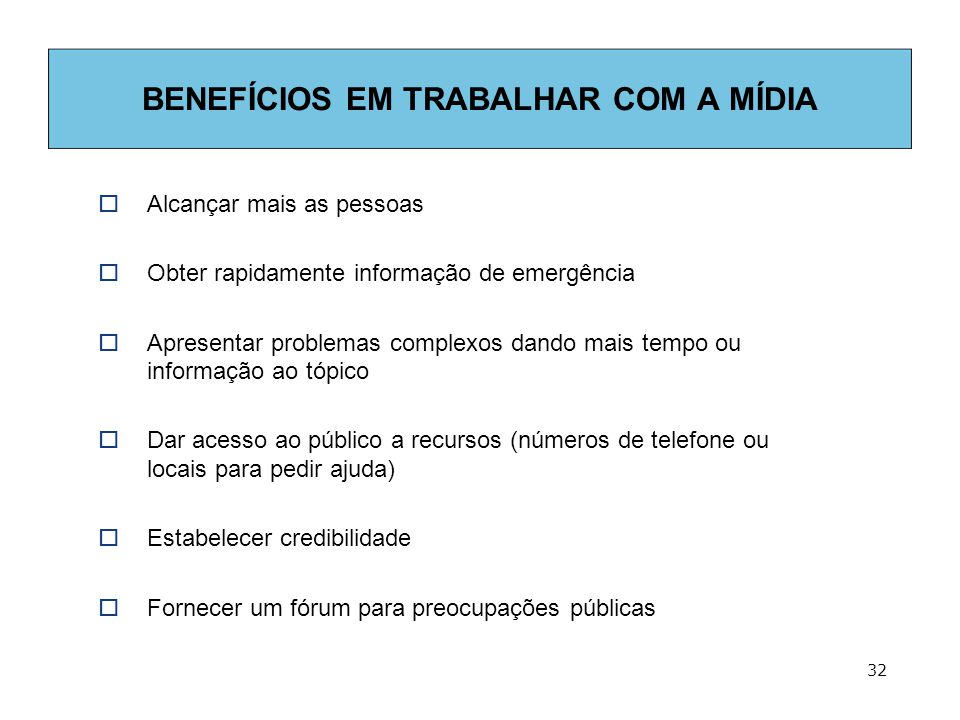 BENEFÍCIOS EM TRABALHAR COM A MÍDIA

☐ Alcançar mais as pessoas

☐ Obter rapidamente informação de emergência

☐ Apresentar problemas complexos dando mais tempo ou informação ao tópico

☐ Dar acesso ao público a recursos (números de telefone ou locais para pedir ajuda)

☐ Estabelecer credibilidade

☐ Fornecer um fórum para preocupações públicas

32